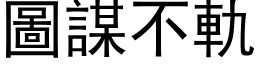 圖謀不軌